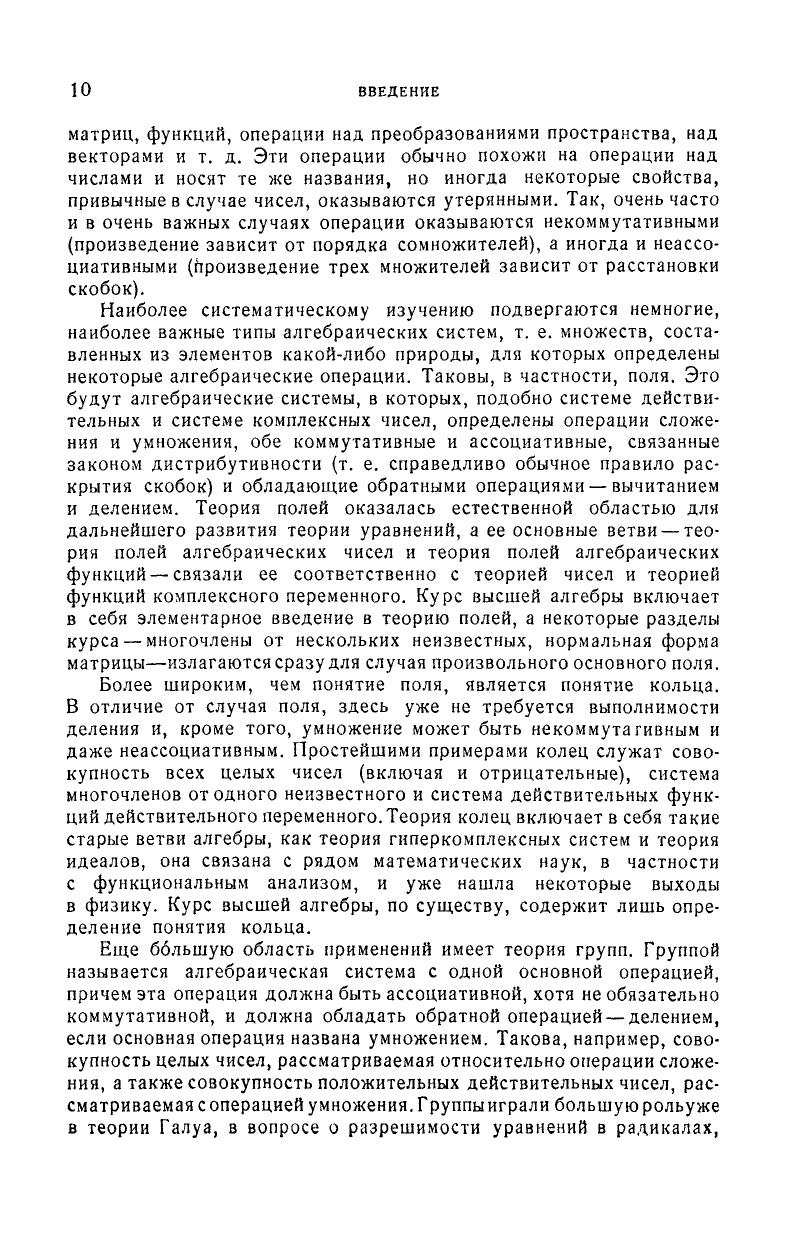 10 ВВЕДЕНИЕ

матриц, функций, операции над преобразованиями пространства, над векторами и т. д. Эти операции обычно похожи на операции над числами и носят те же названия, но иногда некоторые свойства, привычные в случае чисел, оказываются утерянными. Так, очень часто и в очень важных случаях операции оказываются некоммутативными (произведение зависит от порядка сомножителей), а иногда и неассоциативными (произведение трех множителей зависит от расстановки скобок).

Наиболее систематическому изучению подвергаются немногие, наиболее важные типы алгебраических систем, т. е. множеств, составленных из элементов какой-либо природы, для которых определены некоторые алгебраические операции. Таковы, в частности, поля. Это будут алгебраические системы, в которых, подобно системе действительных и системе комплексных чисел, определены операции сложения и умножения, обе коммутативные и ассоциативные, связанные законом дистрибутивности (т. е. справедливо обычное правило раскрытия скобок) и обладающие обратными операциями — вычитанием и делением. Теория полей оказалась естественной областью для дальнейшего развития теории уравнений, а ее основные ветви — теория полей алгебраических чисел и теория полей алгебраических функций — связали ее соответственно с теорией чисел и теорией функций комплексного переменного. Курс высшей алгебры включает в себя элементарное введение в теорию полей, а некоторые разделы курса — многочлены от нескольких неизвестных, нормальная форма матрицы—излагаются сразу для случая произвольного основного поля.

Более широким, чем понятие поля, является понятие кольца. В отличие от случая поля, здесь уже не требуется выполнимости деления и, кроме того, умножение может быть некоммутативным и даже неассоциативным. Простейшими примерами колец служат совокупность всех целых чисел (включая и отрицательные), система многочленов от одного неизвестного и система действительных функций действительного переменного. Теория колец включает в себя такие старые ветви алгебры, как теория гиперкомплексных систем и теория идеалов, она связана с рядом математических наук, в частности с функциональным анализом, и уже нашла некоторые выходы в физику. Курс высшей алгебры, по существу, содержит лишь определение понятия кольца.

Еще бо́льшую область применений имеет теория групп. Группой называется алгебраическая система с одной основной операцией, причем эта операция должна быть ассоциативной, хотя не обязательно коммутативной, и должна обладать обратной операцией — делением, если основная операция названа умножением. Такова, например, совокупность целых чисел, рассматриваемая относительно операции сложения, а также совокупность положительных действительных чисел, рассматриваемая с операцией умножения. Группы играли большую роль уже в теории Галуа, в вопросе о разрешимости уравнений в радикалах,